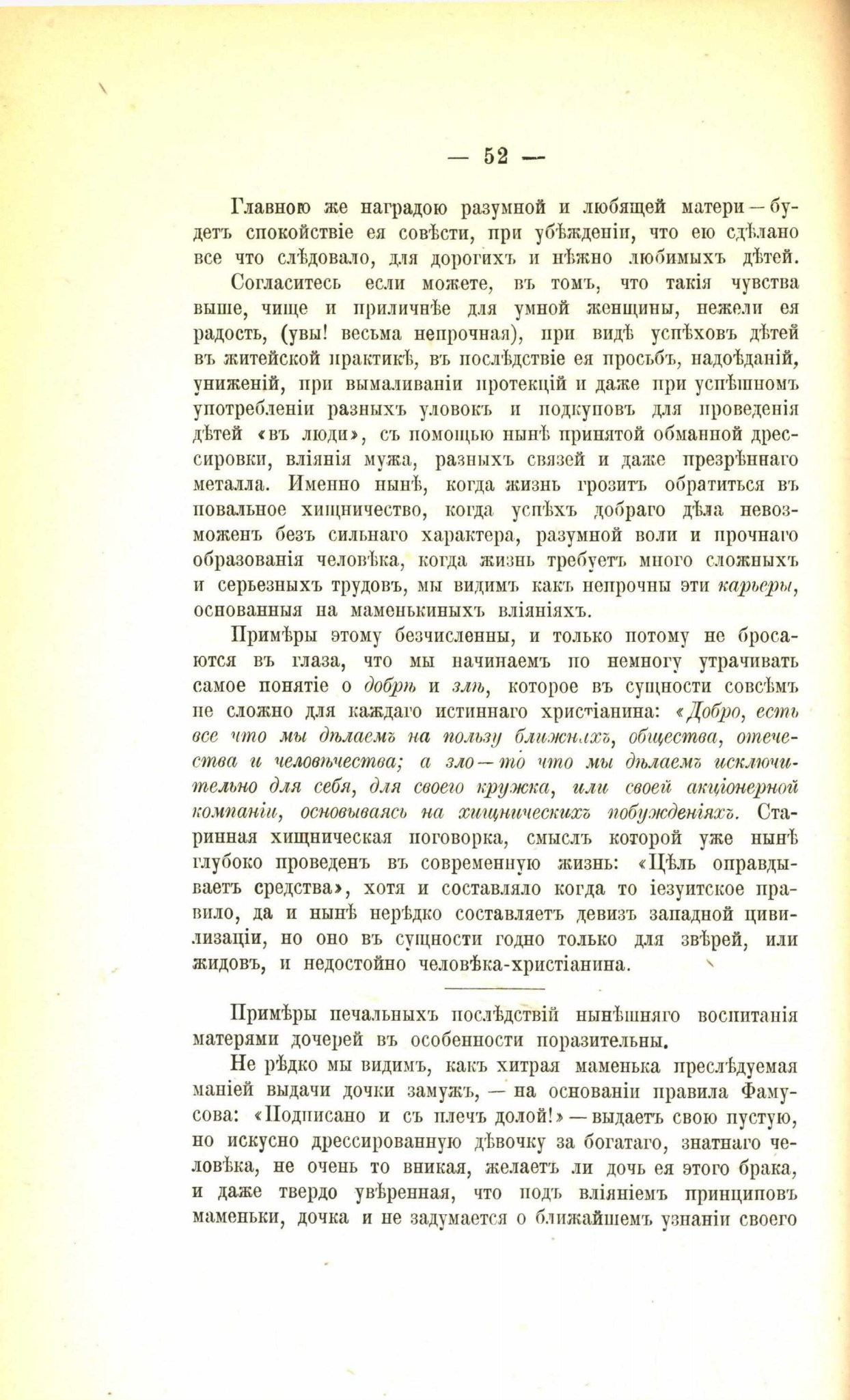 — 52 —

Главною же наградою разумной и любящей матери — будетъ спокойствіе ея совѣсти, при убѣжденіи, что ею сдѣлано все что слѣдовало, для дорогихъ и нѣжно любимыхъ дѣтей.

Согласитесь если можете, въ томъ, что такія чувства выше, чище и приличнѣе для умной женщины, нежели ея радость, (увы! весьма непрочная), при видѣ успѣховъ дѣтей въ житейской практикѣ, въ послѣдствіе ея просьбъ, надоѣданій, униженій, при вымаливаніи протекцій и даже при успѣшномъ употребленіи разныхъ уловокъ и подкуповъ для проведенія дѣтей «въ люди», съ помощью нынѣ принятой обманной дрессировки, вліянія мужа, разныхъ связей и даже презрѣннаго металла. Именно нынѣ, когда жизнь грозитъ обратиться въ повальное хищничество, когда успѣхъ добраго дѣла невозможенъ безъ сильнаго характера, разумной воли и прочнаго образованія человѣка, когда жизнь требуетъ много сложныхъ и серьезныхъ трудовъ, мы видимъ какъ непрочны эти карьеры, основанныя на маменькиныхъ вліяніяхъ.

Примѣры этому безчисленны, и только потому не бросаются въ глаза, что мы начинаемъ по немногу утрачивать самое понятіе о добрѣ и злѣ, которое въ сущности совсѣмъ не сложно для каждаго истиннаго христіанина: «Добро, есть все что мы дѣлаемъ на пользу ближнихъ, общества, отечества и человѣчества; а зло — то что мы дѣлаемъ исключительно для себя, для своего кружка, или своей акціонерной компаніи, основываясь на хищническихъ побужденіяхъ. Старинная хищническая поговорка, смыслъ которой уже нынѣ глубоко проведенъ въ современную жизнь: «Цѣль оправдываетъ средства», хотя и составляло когда то іезуитское правило, да и нынѣ нерѣдко составляетъ девизъ западной цивилизаціи, но оно въ сущности годно только для звѣрей, или жидовъ, и недостойно человѣка-христіанина.

Примѣры печальныхъ послѣдствій нынѣшняго воспитанія матерями дочерей въ особенности поразительны.

Не рѣдко мы видимъ, какъ хитрая маменька преслѣдуемая маніей выдачи дочки замужъ, — на основаніи правила Фамусова: «Подписано и съ плечъ долой!» — выдаетъ свою пустую, но искусно дрессированную дѣвочку за богатаго, знатнаго человѣка, не очень то вникая, желаетъ ли дочь ея этого брака, и даже твердо увѣренная, что подъ вліяніемъ принциповъ маменьки, дочка и не задумается о ближайшемъ узнаніи своего